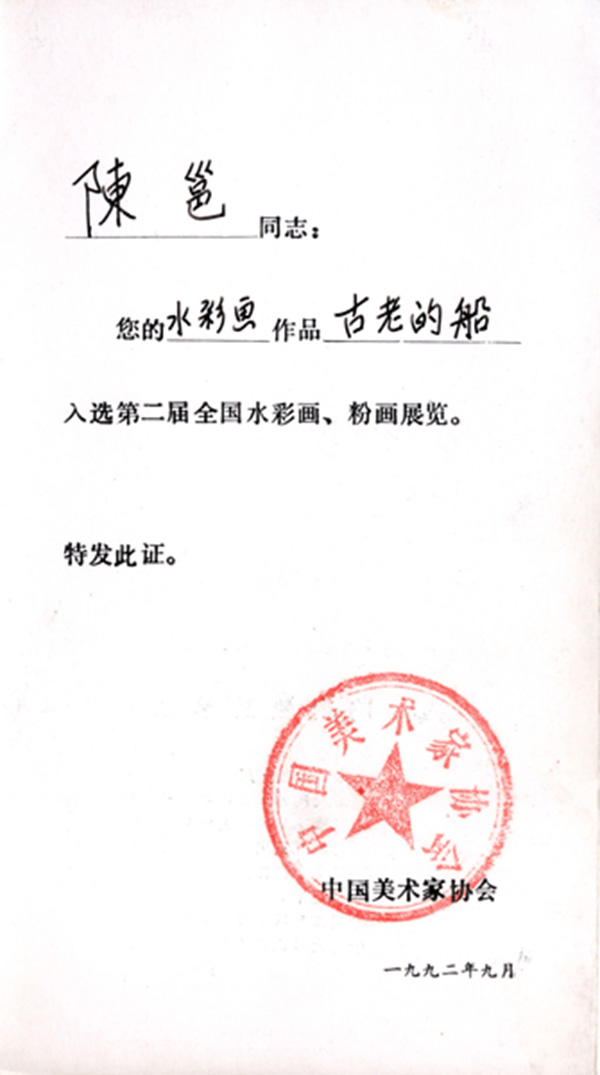 陳邕同志：

您的水彩画作品古老的船

入选第二届全国水彩画、粉画展览。

特发此证。

中国美术家协会

中国美术家协会

一九九二年九月